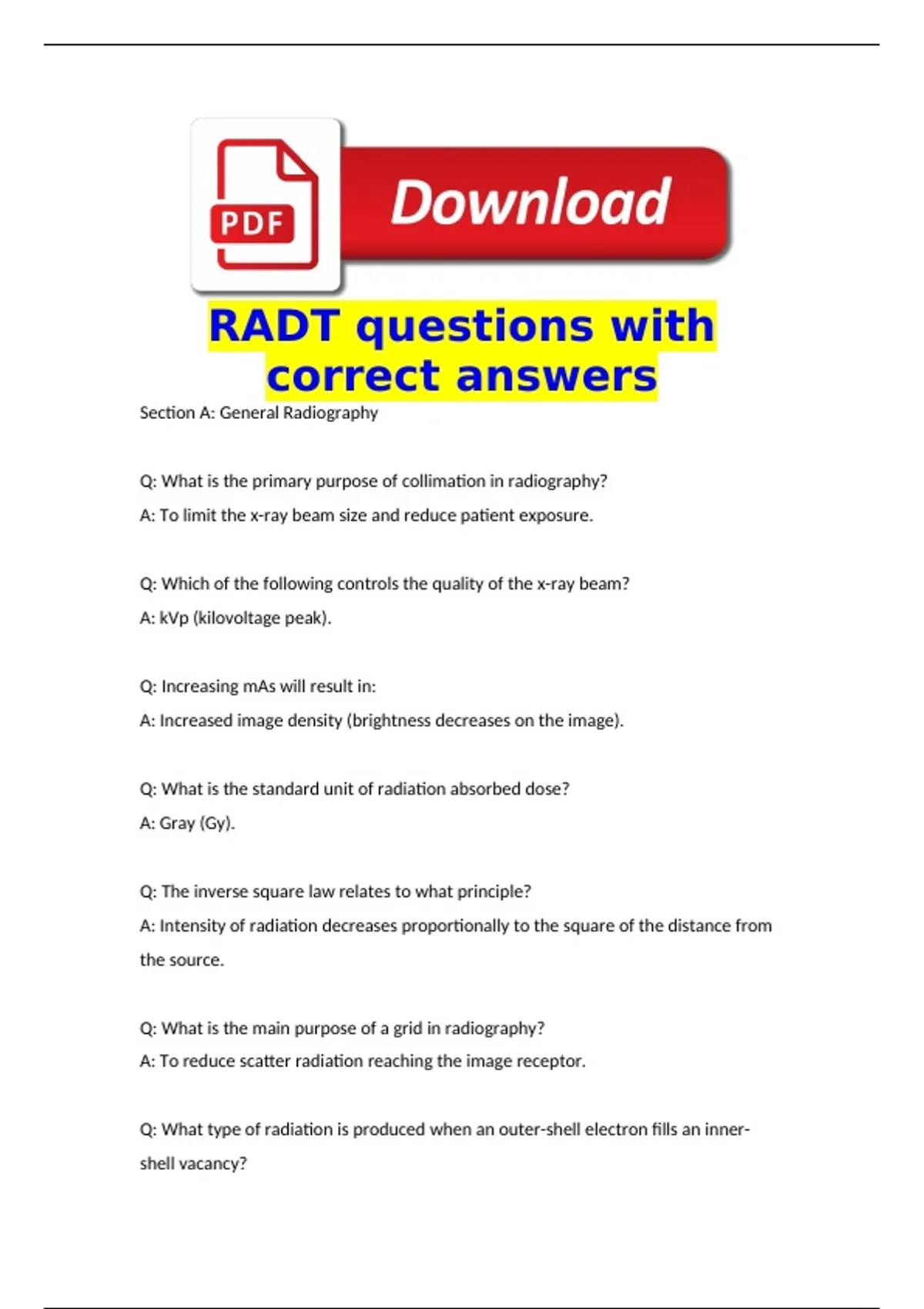 PDF

Download

RADT questions with correct answers

Section A: General Radiography

Q: What is the primary purpose of collimation in radiography?

A: To limit the x-ray beam size and reduce patient exposure.

Q: Which of the following controls the quality of the x-ray beam?

A: kVp (kilovoltage peak).

Q: Increasing mAs will result in:

A: Increased image density (brightness decreases on the image).

Q: What is the standard unit of radiation absorbed dose?

A: Gray (Gy).

Q: The inverse square law relates to what principle?

A: Intensity of radiation decreases proportionally to the square of the distance from the source.

Q: What is the main purpose of a grid in radiography?

A: To reduce scatter radiation reaching the image receptor.

Q: What type of radiation is produced when an outer-shell electron fills an inner-shell vacancy?